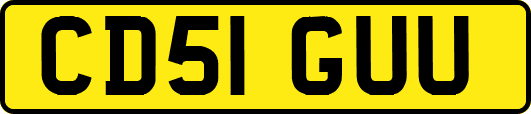 CD51 GUU